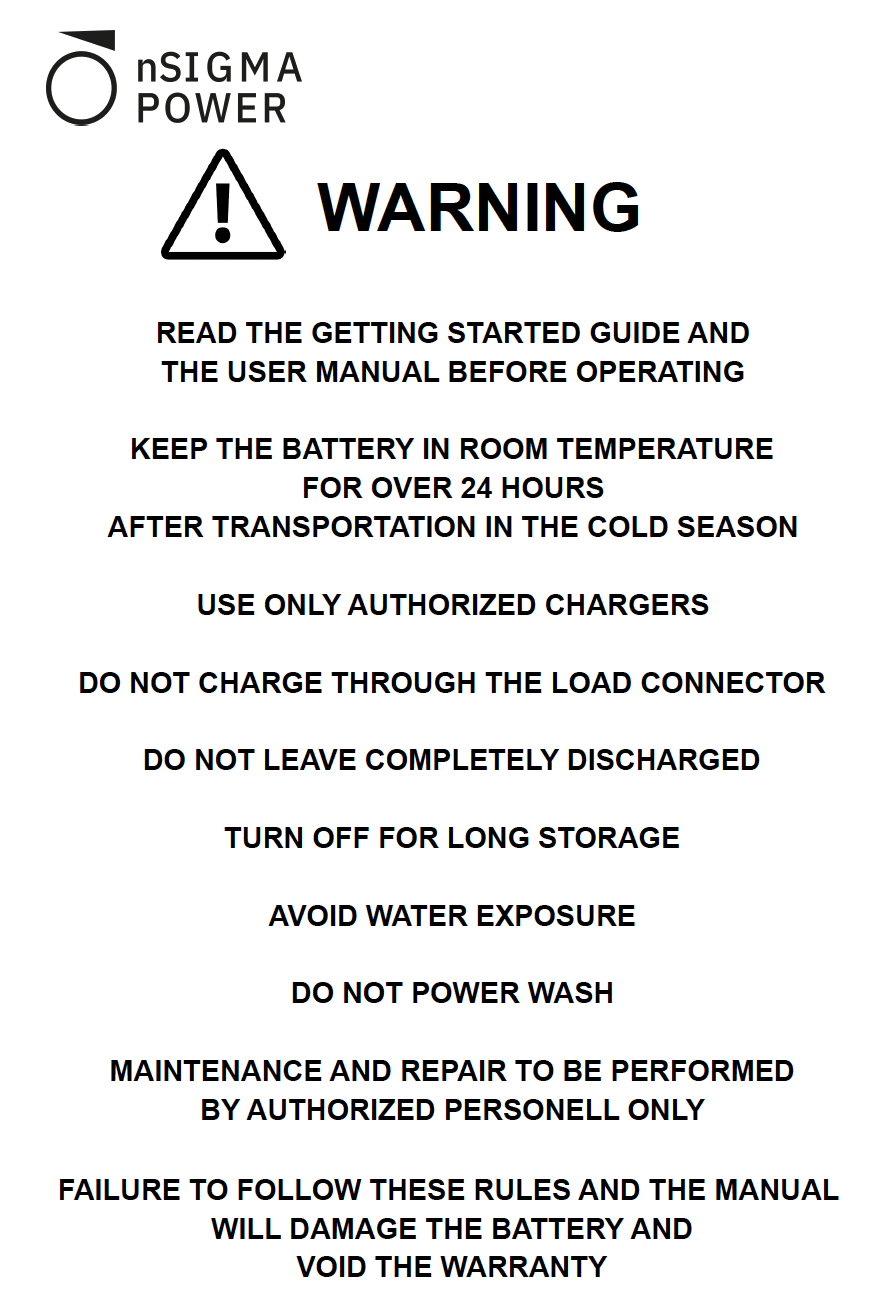 nSIGMA
POWER

WARNING

READ THE GETTING STARTED GUIDE AND THE USER MANUAL BEFORE OPERATING

KEEP THE BATTERY IN ROOM TEMPERATURE FOR OVER 24 HOURS AFTER TRANSPORTATION IN THE COLD SEASON

USE ONLY AUTHORIZED CHARGERS

DO NOT CHARGE THROUGH THE LOAD CONNECTOR

DO NOT LEAVE COMPLETELY DISCHARGED

TURN OFF FOR LONG STORAGE

AVOID WATER EXPOSURE

DO NOT POWER WASH

MAINTENANCE AND REPAIR TO BE PERFORMED BY AUTHORIZED PERSONELL ONLY

FAILURE TO FOLLOW THESE RULES AND THE MANUAL WILL DAMAGE THE BATTERY AND VOID THE WARRANTY